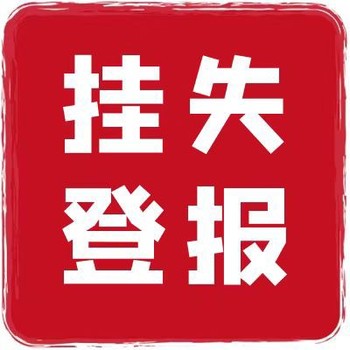 挂失
登报